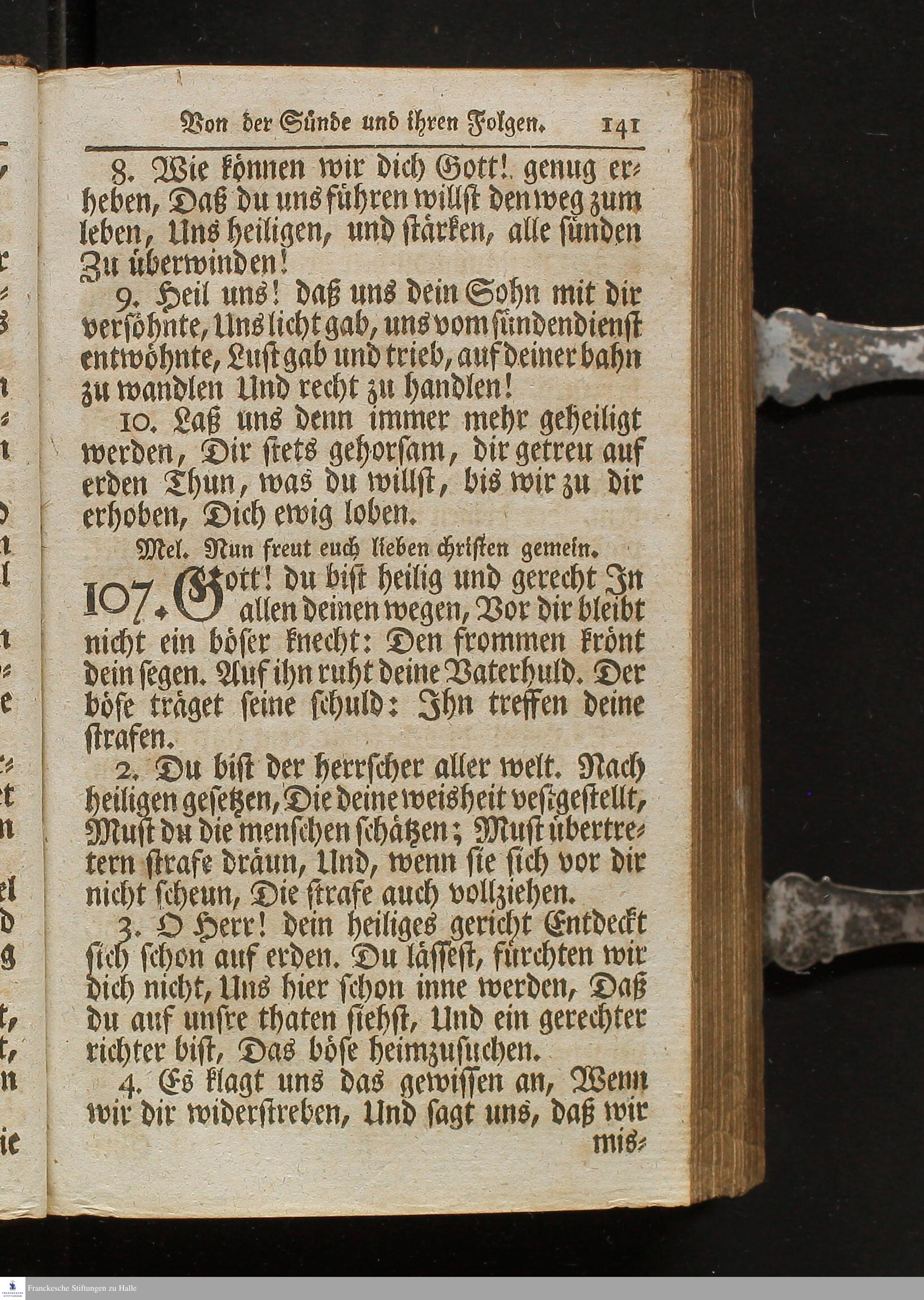 Von der Sünde und ihren Folgen. 141

8. Wie können wir dich Gott! genug erheben, Daß du uns führen willst den weg zum leben, Uns heiligen, und stärken, alle sünden Zu überwinden!

9. Heil uns! daß uns dein Sohn mit dir versöhnte, Uns licht gab, uns vom sündendienst entwöhnte, Lust gab und trieb, auf deiner bahn zu wandlen Und recht zu handlen!

10. Laß uns denn immer mehr geheiligt werden, Dir stets gehorsam, dir getreu auf erden Thun, was du willst, bis wir zu dir erhoben, Dich ewig loben.

Mel. Nun freut euch lieben christen gemein.

107. Gott! du bist heilig und gerecht In allen deinen wegen, Vor dir bleibt nicht ein böser knecht: Den frommen krönt dein segen. Auf ihn ruht deine Vaterhuld. Der böse träget seine schuld: Ihn treffen deine strafen.

2. Du bist der herrscher aller welt. Nach heiligen gesetzen, Die deine weisheit vestgestellt, Must du die menschen schätzen; Must übertretern strafe dräun, Und, wenn sie sich vor dir nicht scheun, Die strafe auch vollziehen.

3. O Herr! dein heiliges gericht Entdeckt sich schon auf erden. Du lässest, fürchten wir dich nicht, Uns hier schon inne werden, Daß du auf unsre thaten siehst, Und ein gerechter richter bist, Das böse heimzusuchen.

4. Es klagt uns das gewissen an, Wenn wir dir widerstreben, Und sagt uns, daß wir mis-

Franckesche Stiftungen zu Halle